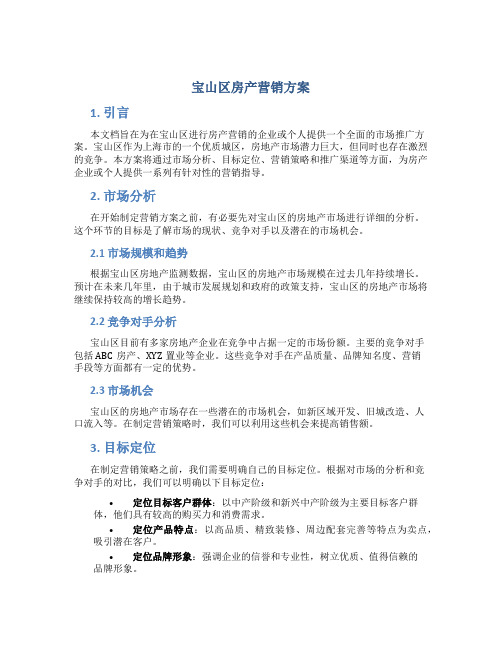 宝山区房产营销方案

1. 引言

本文档旨在为在宝山区进行房产营销的企业或个人提供一个全面的市场推广方案。宝山区作为上海市的一个优质城区，房地产市场潜力巨大，但同时也存在激烈的竞争。本方案将通过市场分析、目标定位、营销策略和推广渠道等方面，为房产企业或个人提供一系列有针对性的营销指导。

2. 市场分析

在开始制定营销方案之前，有必要先对宝山区的房地产市场进行详细的分析。这个环节的目标是了解市场的现状、竞争对手以及潜在的市场机会。

2.1 市场规模和趋势

根据宝山区房地产监测数据，宝山区的房地产市场规模在过去几年持续增长。预计在未来几年里，由于城市发展规划和政府的政策支持，宝山区的房地产市场将继续保持较高的增长趋势。

2.2 竞争对手分析

宝山区目前有多家房地产企业在竞争中占据一定的市场份额。主要的竞争对手包括 ABC 房产、XYZ 置业等企业。这些竞争对手在产品质量、品牌知名度、营销手段等方面都有一定的优势。

2.3 市场机会

宝山区的房地产市场存在一些潜在的市场机会，如新区域开发、旧城改造、人口流入等。在制定营销策略时，我们可以利用这些机会来提高销售额。

3. 目标定位

在制定营销策略之前，我们需要明确自己的目标定位。根据对市场的分析和竞争对手的对比，我们可以明确以下目标定位：

• 定位目标客户群体：以中产阶级和新兴中产阶级为主要目标客户群体，他们具有较高的购买力和消费需求。
• 定位产品特点：以高品质、精致装修、周边配套完善等特点为卖点，吸引潜在客户。
• 定位品牌形象：强调企业的信誉和专业性，树立优质、值得信赖的品牌形象。